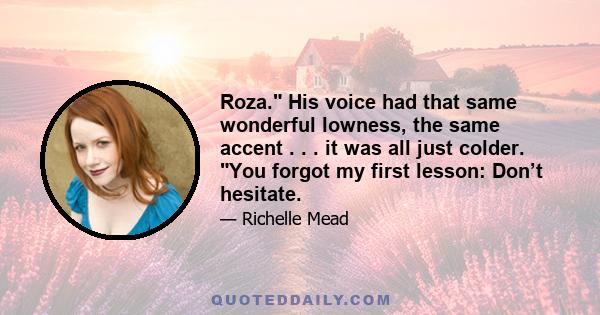 Roza." His voice had that same wonderful lowness, the same accent . . . it was all just colder. "You forgot my first lesson: Don’t hesitate.

— Richelle Mead

QUOTEDDAILY.COM